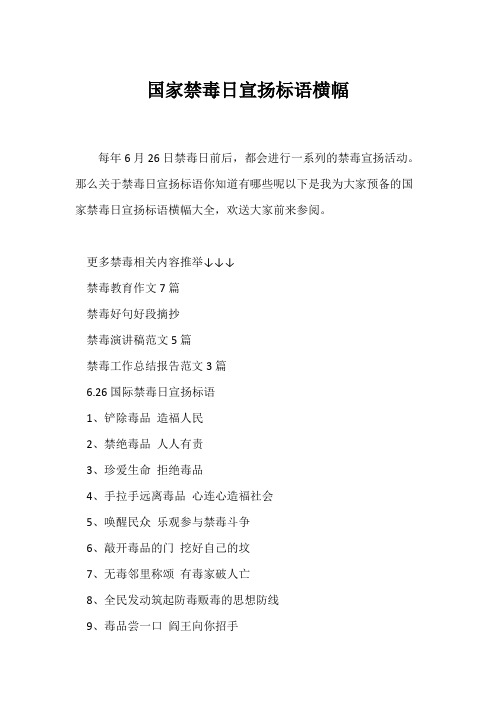 国家禁毒日宣扬标语横幅

每年 6 月 26 日禁毒日前后，都会进行一系列的禁毒宣扬活动。那么关于禁毒日宣扬标语你知道有哪些呢以下是我为大家预备的国家禁毒日宣扬标语横幅大全，欢送大家前来参阅。

更多禁毒相关内容推举↓↓↓

禁毒教育作文 7 篇

禁毒好句好段摘抄

禁毒演讲稿范文 5 篇

禁毒工作总结报告范文 3 篇

6.26 国际禁毒日宣扬标语

1、铲除毒品 造福人民

2、禁绝毒品 人人有责

3、珍爱生命 拒绝毒品

4、手拉手远离毒品 心连心造福社会

5、唤醒民众 乐观参与禁毒斗争

6、敲开毒品的门 挖好自己的坟

7、无毒邻里称颂 有毒家破人亡

8、全民发动筑起防毒贩毒的思想防线

9、毒品尝一口 阎王向你招手